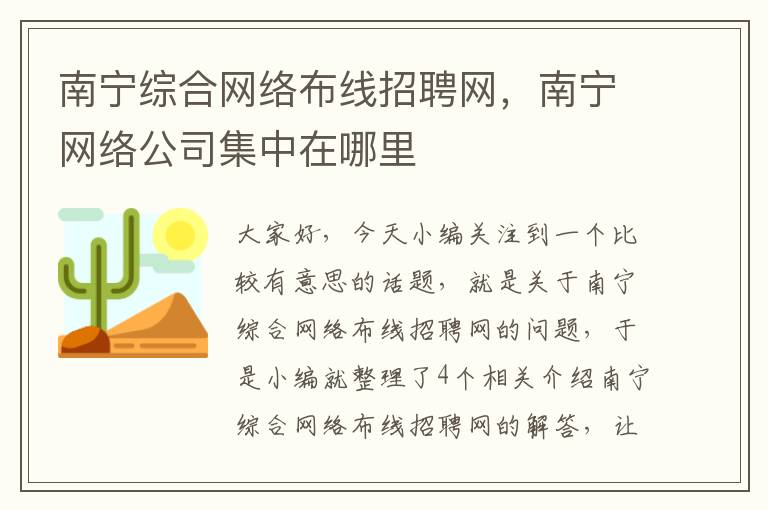 南宁综合网络布线招聘网，南宁网络公司集中在哪里

大家好，今天小编关注到一个比较有意思的话题，就是关于南宁综合网络布线招聘网的问题，于是小编就整理了4个相关介绍南宁综合网络布线招聘网的解答，让